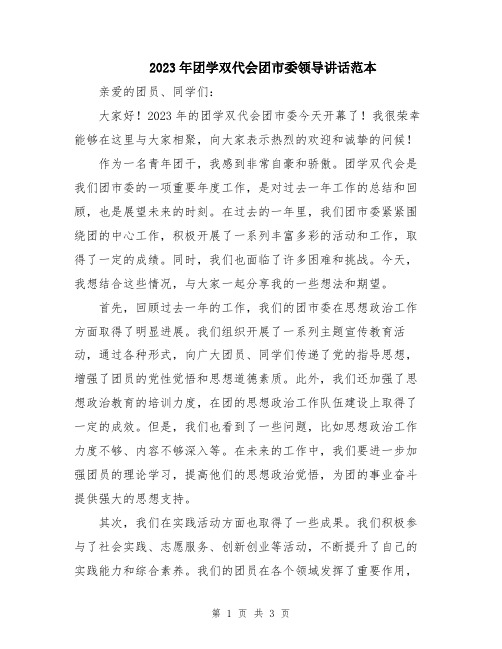 2023年团学双代会团市委领导讲话范本

亲爱的团员、同学们:

大家好！2023年的团学双代会团市委今天开幕了！我很荣幸能够在这里与大家相聚，向大家表示热烈的欢迎和诚挚的问候！

作为一名青年团干，我感到非常自豪和骄傲。团学双代会是我们团市委的一项重要年度工作，是对过去一年工作的总结和回顾，也是展望未来的时刻。在过去的一年里，我们团市委紧紧围绕团的中心工作，积极开展了一系列丰富多彩的活动和工作，取得了一定的成绩。同时，我们也面临了许多困难和挑战。今天，我想结合这些情况，与大家一起分享我的一些想法和期望。

首先，回顾过去一年的工作，我们的团市委在思想政治工作方面取得了明显进展。我们组织开展了一系列主题宣传教育活动，通过各种形式，向广大团员、同学们传递了党的指导思想，增强了团员的党性觉悟和思想道德素质。此外，我们还加强了思想政治教育的培训力度，在团的思想政治工作队伍建设上取得了一定的成效。但是，我们也看到了一些问题，比如思想政治工作力度不够、内容不够深入等。在未来的工作中，我们要进一步加强团员的理论学习，提高他们的思想政治觉悟，为团的事业奋斗提供强大的思想支持。

其次，我们在实践活动方面也取得了一些成果。我们积极参与了社会实践、志愿服务、创新创业等活动，不断提升了自己的实践能力和综合素养。我们的团员在各个领域发挥了重要作用，

第 1 页 共 3 页